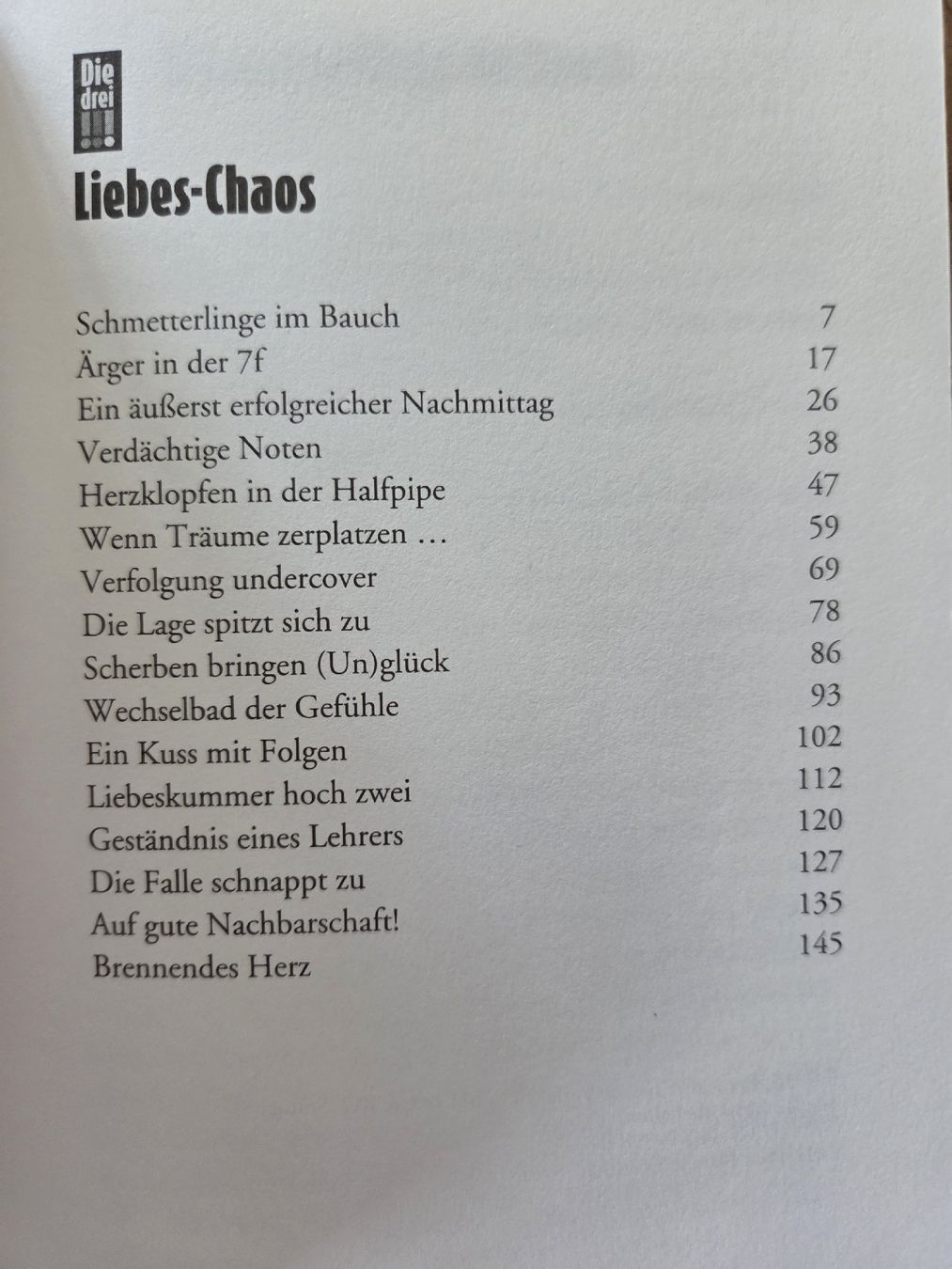 Die drei !!!

Liebes-Chaos

| | |
|---|---|
| Schmetterlinge im Bauch | 7 |
| Ärger in der 7f | 17 |
| Ein äußerst erfolgreicher Nachmittag | 26 |
| Verdächtige Noten | 38 |
| Herzklopfen in der Halfpipe | 47 |
| Wenn Träume zerplatzen … | 59 |
| Verfolgung undercover | 69 |
| Die Lage spitzt sich zu | 78 |
| Scherben bringen (Un)glück | 86 |
| Wechselbad der Gefühle | 93 |
| Ein Kuss mit Folgen | 102 |
| Liebeskummer hoch zwei | 112 |
| Geständnis eines Lehrers | 120 |
| Die Falle schnappt zu | 127 |
| Auf gute Nachbarschaft! | 135 |
| Brennendes Herz | 145 |